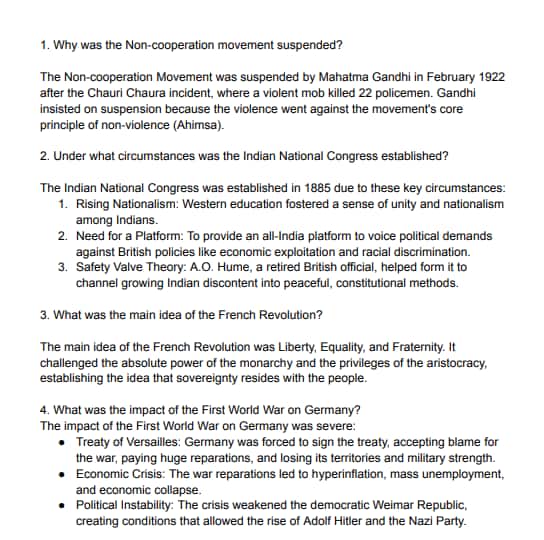 1. Why was the Non-cooperation movement suspended?

The Non-cooperation Movement was suspended by Mahatma Gandhi in February 1922 after the Chauri Chaura incident, where a violent mob killed 22 policemen. Gandhi insisted on suspension because the violence went against the movement's core principle of non-violence (Ahimsa).

2. Under what circumstances was the Indian National Congress established?

The Indian National Congress was established in 1885 due to these key circumstances:
1. Rising Nationalism: Western education fostered a sense of unity and nationalism among Indians.
2. Need for a Platform: To provide an all-India platform to voice political demands against British policies like economic exploitation and racial discrimination.
3. Safety Valve Theory: A.O. Hume, a retired British official, helped form it to channel growing Indian discontent into peaceful, constitutional methods.

3. What was the main idea of the French Revolution?

The main idea of the French Revolution was Liberty, Equality, and Fraternity. It challenged the absolute power of the monarchy and the privileges of the aristocracy, establishing the idea that sovereignty resides with the people.

4. What was the impact of the First World War on Germany?
The impact of the First World War on Germany was severe:
• Treaty of Versailles: Germany was forced to sign the treaty, accepting blame for the war, paying huge reparations, and losing its territories and military strength.
• Economic Crisis: The war reparations led to hyperinflation, mass unemployment, and economic collapse.
• Political Instability: The crisis weakened the democratic Weimar Republic, creating conditions that allowed the rise of Adolf Hitler and the Nazi Party.